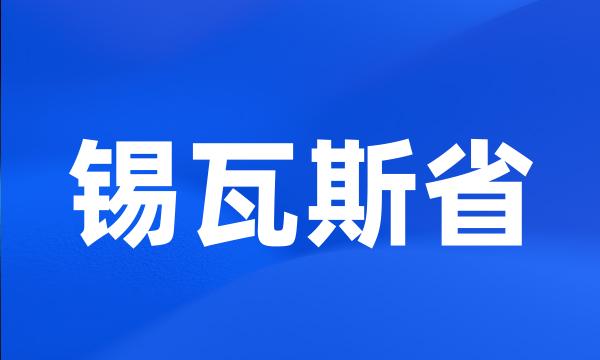 锡瓦斯省